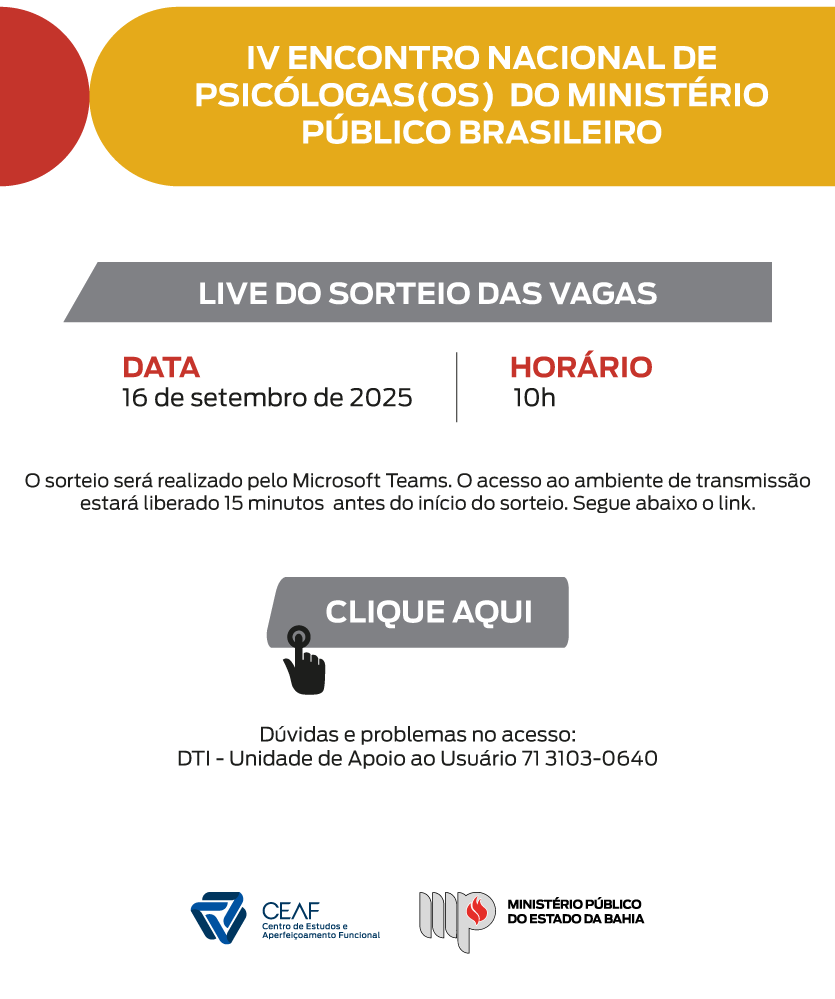 IV ENCONTRO NACIONAL DE PSICÓLOGAS(OS) DO MINISTÉRIO PÚBLICO BRASILEIRO

LIVE DO SORTEIO DAS VAGAS

DATA
16 de setembro de 2025

HORÁRIO
10h

O sorteio será realizado pelo Microsoft Teams. O acesso ao ambiente de transmissão estará liberado 15 minutos antes do início do sorteio. Segue abaixo o link.

CLIQUE AQUI

Dúvidas e problemas no acesso:
DTI - Unidade de Apoio ao Usuário 71 3103-0640

CEAF
Centro de Estudos e Aperfeiçoamento Funcional

MINISTÉRIO PÚBLICO DO ESTADO DA BAHIA